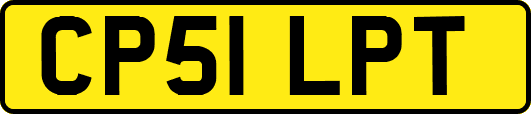 CP51 LPT